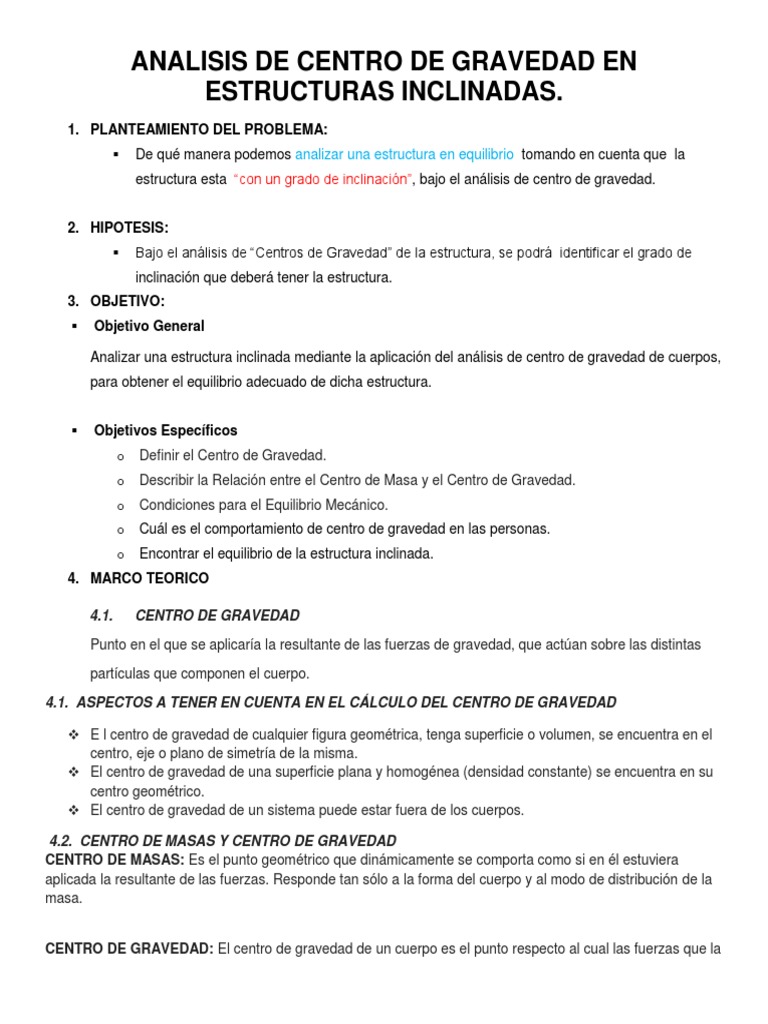 ANALISIS DE CENTRO DE GRAVEDAD EN ESTRUCTURAS INCLINADAS.

1. PLANTEAMIENTO DEL PROBLEMA:

▪ De qué manera podemos analizar una estructura en equilibrio tomando en cuenta que la estructura esta "con un grado de inclinación", bajo el análisis de centro de gravedad.

2. HIPOTESIS:

▪ Bajo el análisis de "Centros de Gravedad" de la estructura, se podrá identificar el grado de inclinación que deberá tener la estructura.

3. OBJETIVO:

▪ Objetivo General

Analizar una estructura inclinada mediante la aplicación del análisis de centro de gravedad de cuerpos, para obtener el equilibrio adecuado de dicha estructura.

▪ Objetivos Específicos

o Definir el Centro de Gravedad.
o Describir la Relación entre el Centro de Masa y el Centro de Gravedad.
o Condiciones para el Equilibrio Mecánico.
o Cuál es el comportamiento de centro de gravedad en las personas.
o Encontrar el equilibrio de la estructura inclinada.

4. MARCO TEORICO

4.1. CENTRO DE GRAVEDAD

Punto en el que se aplicaría la resultante de las fuerzas de gravedad, que actúan sobre las distintas partículas que componen el cuerpo.

4.1. ASPECTOS A TENER EN CUENTA EN EL CÁLCULO DEL CENTRO DE GRAVEDAD

❖ E l centro de gravedad de cualquier figura geométrica, tenga superficie o volumen, se encuentra en el centro, eje o plano de simetría de la misma.
❖ El centro de gravedad de una superficie plana y homogénea (densidad constante) se encuentra en su centro geométrico.
❖ El centro de gravedad de un sistema puede estar fuera de los cuerpos.

4.2. CENTRO DE MASAS Y CENTRO DE GRAVEDAD

CENTRO DE MASAS: Es el punto geométrico que dinámicamente se comporta como si en él estuviera aplicada la resultante de las fuerzas. Responde tan sólo a la forma del cuerpo y al modo de distribución de la masa.

CENTRO DE GRAVEDAD: El centro de gravedad de un cuerpo es el punto respecto al cual las fuerzas que la